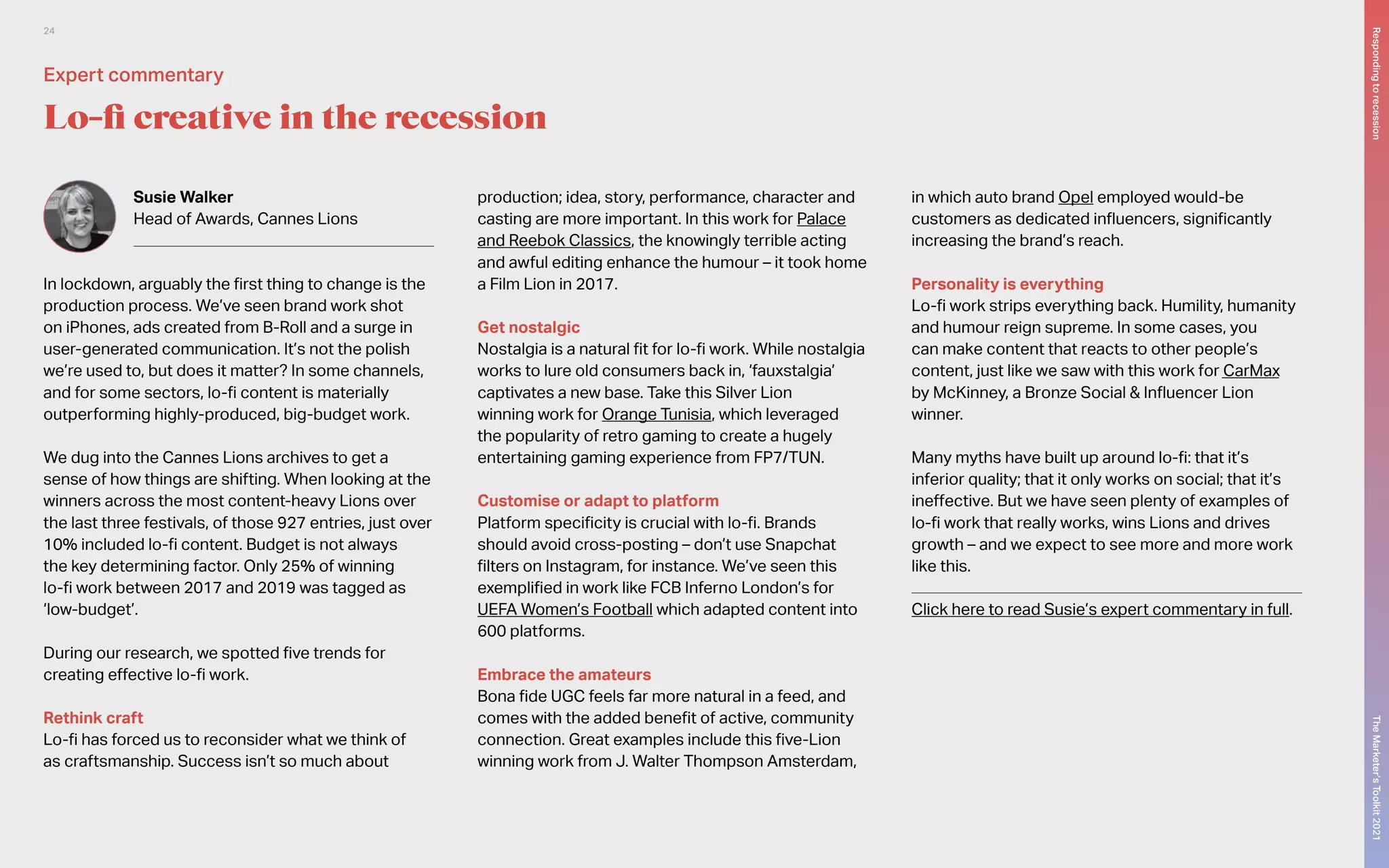 24

Expert commentary

Lo-fi creative in the recession

Susie Walker
Head of Awards, Cannes Lions

In lockdown, arguably the first thing to change is the production process. We've seen brand work shot on iPhones, ads created from B-Roll and a surge in user-generated communication. It's not the polish we're used to, but does it matter? In some channels, and for some sectors, lo-fi content is materially outperforming highly-produced, big-budget work.

We dug into the Cannes Lions archives to get a sense of how things are shifting. When looking at the winners across the most content-heavy Lions over the last three festivals, of those 927 entries, just over 10% included lo-fi content. Budget is not always the key determining factor. Only 25% of winning lo-fi work between 2017 and 2019 was tagged as 'low-budget'.

During our research, we spotted five trends for creating effective lo-fi work.

Rethink craft
Lo-fi has forced us to reconsider what we think of as craftsmanship. Success isn't so much about production; idea, story, performance, character and casting are more important. In this work for Palace and Reebok Classics, the knowingly terrible acting and awful editing enhance the humour – it took home a Film Lion in 2017.

Get nostalgic
Nostalgia is a natural fit for lo-fi work. While nostalgia works to lure old consumers back in, 'fauxstalgia' captivates a new base. Take this Silver Lion winning work for Orange Tunisia, which leveraged the popularity of retro gaming to create a hugely entertaining gaming experience from FP7/TUN.

Customise or adapt to platform
Platform specificity is crucial with lo-fi. Brands should avoid cross-posting – don't use Snapchat filters on Instagram, for instance. We've seen this exemplified in work like FCB Inferno London's for UEFA Women's Football which adapted content into 600 platforms.

Embrace the amateurs
Bona fide UGC feels far more natural in a feed, and comes with the added benefit of active, community connection. Great examples include this five-Lion winning work from J. Walter Thompson Amsterdam, in which auto brand Opel employed would-be customers as dedicated influencers, significantly increasing the brand's reach.

Personality is everything
Lo-fi work strips everything back. Humility, humanity and humour reign supreme. In some cases, you can make content that reacts to other people's content, just like we saw with this work for CarMax by McKinney, a Bronze Social & Influencer Lion winner.

Many myths have built up around lo-fi: that it's inferior quality; that it only works on social; that it's ineffective. But we have seen plenty of examples of lo-fi work that really works, wins Lions and drives growth – and we expect to see more and more work like this.

Click here to read Susie's expert commentary in full.

Responding to recession

The Marketer's Toolkit 2021